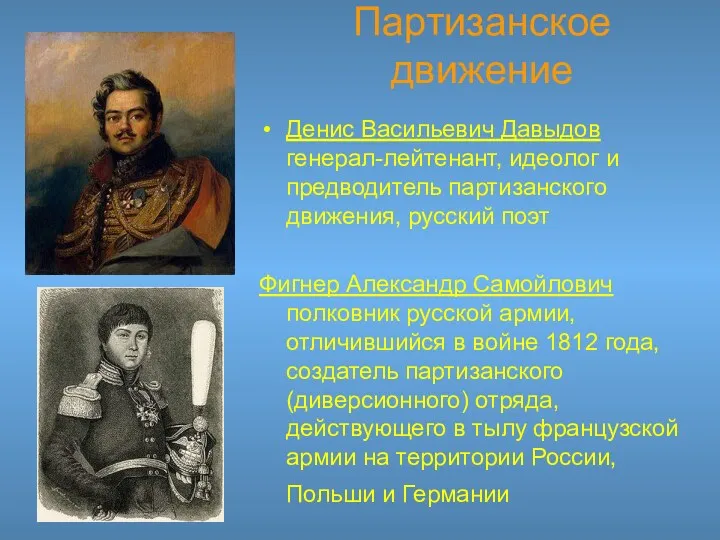 Партизанское движение

• Денис Васильевич Давыдов генерал-лейтенант, идеолог и предводитель партизанского движения, русский поэт

Фигнер Александр Самойлович полковник русской армии, отличившийся в войне 1812 года, создатель партизанского (диверсионного) отряда, действующего в тылу французской армии на территории России,

Польши и Германии